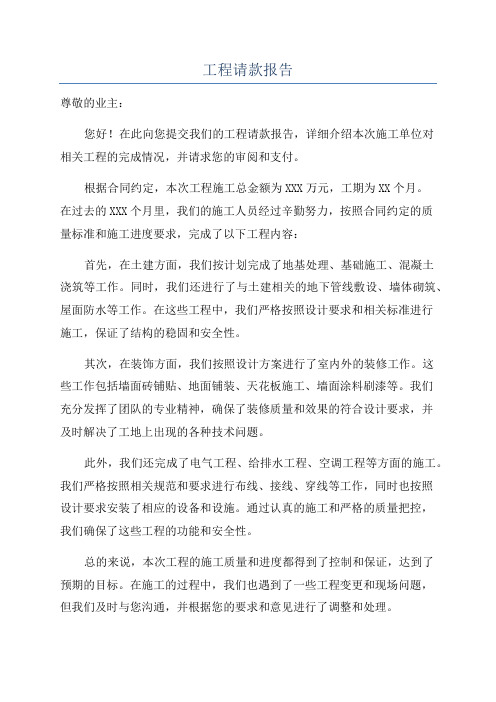 工程请款报告

尊敬的业主：

您好！在此向您提交我们的工程请款报告，详细介绍本次施工单位对相关工程的完成情况，并请求您的审阅和支付。

根据合同约定，本次工程施工总金额为XXX万元，工期为XX个月。在过去的XXX个月里，我们的施工人员经过辛勤努力，按照合同约定的质量标准和施工进度要求，完成了以下工程内容：

首先，在土建方面，我们按计划完成了地基处理、基础施工、混凝土浇筑等工作。同时，我们还进行了与土建相关的地下管线敷设、墙体砌筑、屋面防水等工作。在这些工程中，我们严格按照设计要求和相关标准进行施工，保证了结构的稳固和安全性。

其次，在装饰方面，我们按照设计方案进行了室内外的装修工作。这些工作包括墙面砖铺贴、地面铺装、天花板施工、墙面涂料刷漆等。我们充分发挥了团队的专业精神，确保了装修质量和效果的符合设计要求，并及时解决了工地上出现的各种技术问题。

此外，我们还完成了电气工程、给排水工程、空调工程等方面的施工。我们严格按照相关规范和要求进行布线、接线、穿线等工作，同时也按照设计要求安装了相应的设备和设施。通过认真的施工和严格的质量把控，我们确保了这些工程的功能和安全性。

总的来说，本次工程的施工质量和进度都得到了控制和保证，达到了预期的目标。在施工的过程中，我们也遇到了一些工程变更和现场问题，但我们及时与您沟通，并根据您的要求和意见进行了调整和处理。